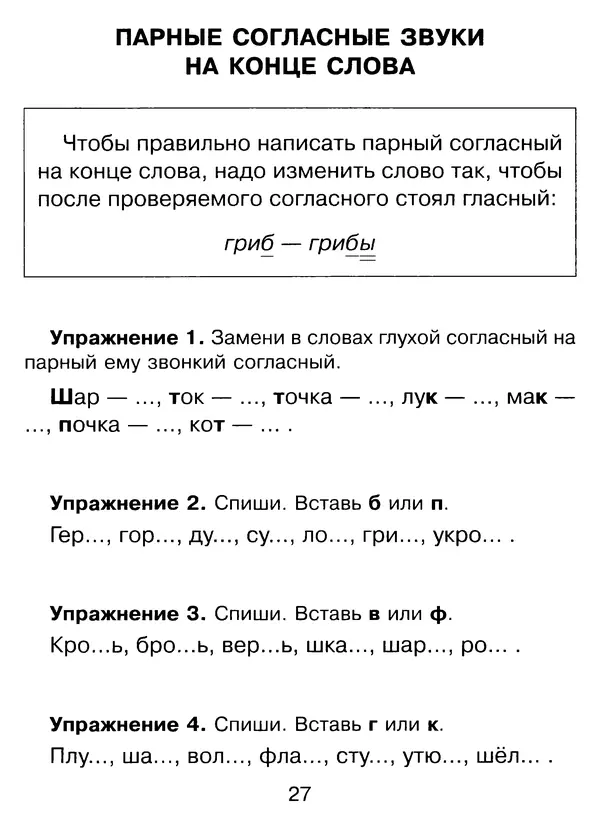 ПАРНЫЕ СОГЛАСНЫЕ ЗВУКИ НА КОНЦЕ СЛОВА

Чтобы правильно написать парный согласный на конце слова, надо изменить слово так, чтобы после проверяемого согласного стоял гласный:

гриб — грибы

Упражнение 1. Замени в словах глухой согласный на парный ему звонкий согласный.

Шар — ..., ток — ..., точка — ..., лук — ..., мак — ..., почка — ..., кот — ... .

Упражнение 2. Спиши. Вставь б или п.

Гер..., гор..., ду..., су..., ло..., гри..., укро... .

Упражнение 3. Спиши. Вставь в или ф.

Кро...ь, бро...ь, вер...ь, шка..., шар..., ро... .

Упражнение 4. Спиши. Вставь г или к.

Плу..., ша..., вол..., фла..., сту..., утю..., шёл... .

27